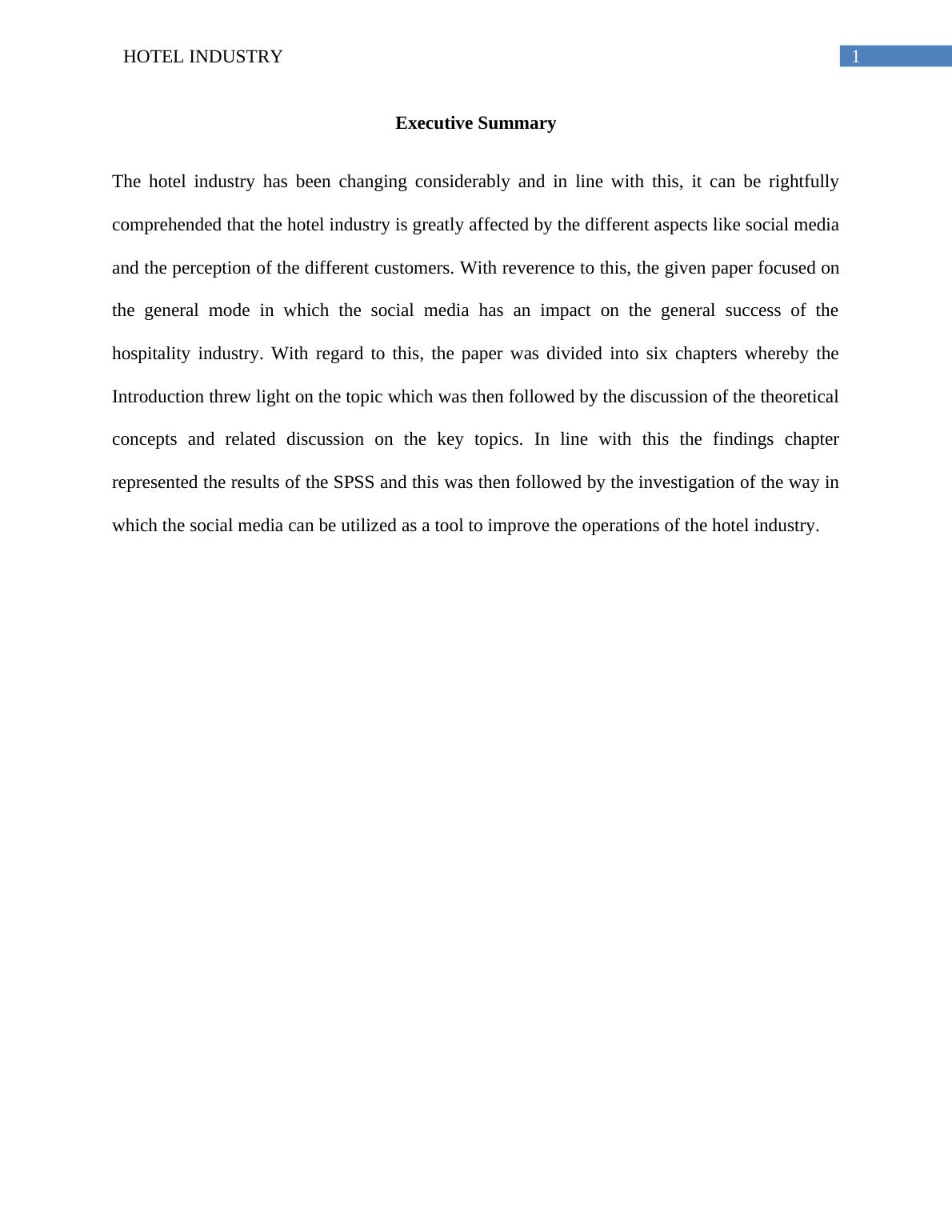 HOTEL INDUSTRY 1

Executive Summary

The hotel industry has been changing considerably and in line with this, it can be rightfully comprehended that the hotel industry is greatly affected by the different aspects like social media and the perception of the different customers. With reverence to this, the given paper focused on the general mode in which the social media has an impact on the general success of the hospitality industry. With regard to this, the paper was divided into six chapters whereby the Introduction threw light on the topic which was then followed by the discussion of the theoretical concepts and related discussion on the key topics. In line with this the findings chapter represented the results of the SPSS and this was then followed by the investigation of the way in which the social media can be utilized as a tool to improve the operations of the hotel industry.